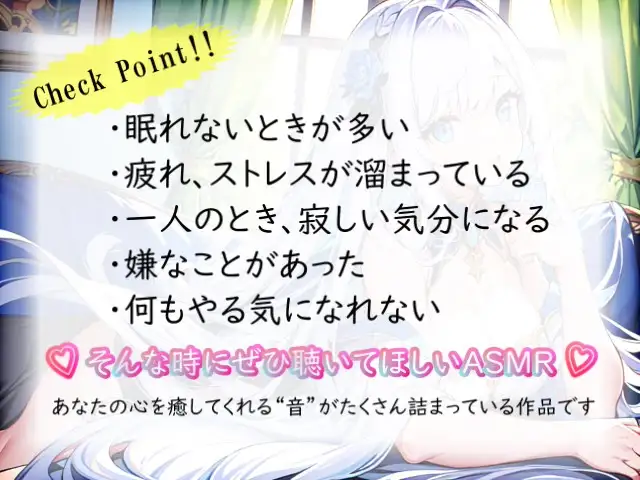 Check Point!!

・眠れないときが多い
・疲れ、ストレスが溜まっている
・一人のとき、寂しい気分になる
・嫌なことがあった
・何もやる気になれない

♡ そんな時にぜひ聴いてほしいASMR ♡

あなたの心を癒してくれる“音”がたくさん詰まっている作品です